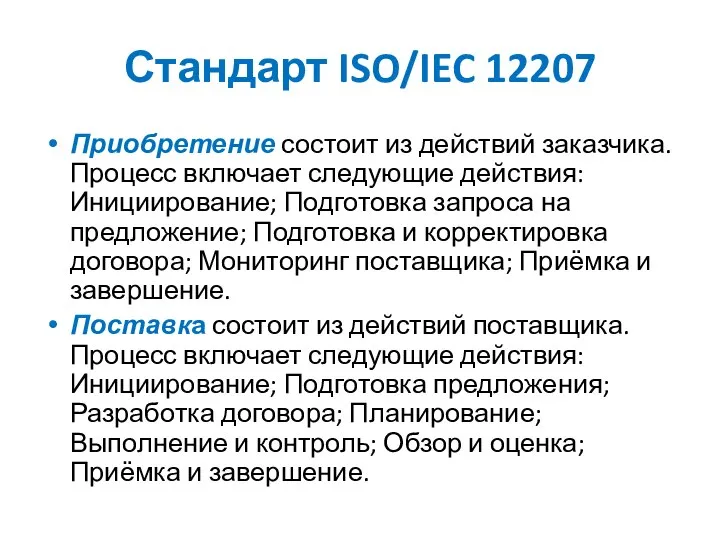 Стандарт ISO/IEC 12207

• Приобретение состоит из действий заказчика. Процесс включает следующие действия: Инициирование; Подготовка запроса на предложение; Подготовка и корректировка договора; Мониторинг поставщика; Приёмка и завершение.

• Поставка состоит из действий поставщика. Процесс включает следующие действия: Инициирование; Подготовка предложения; Разработка договора; Планирование; Выполнение и контроль; Обзор и оценка; Приёмка и завершение.